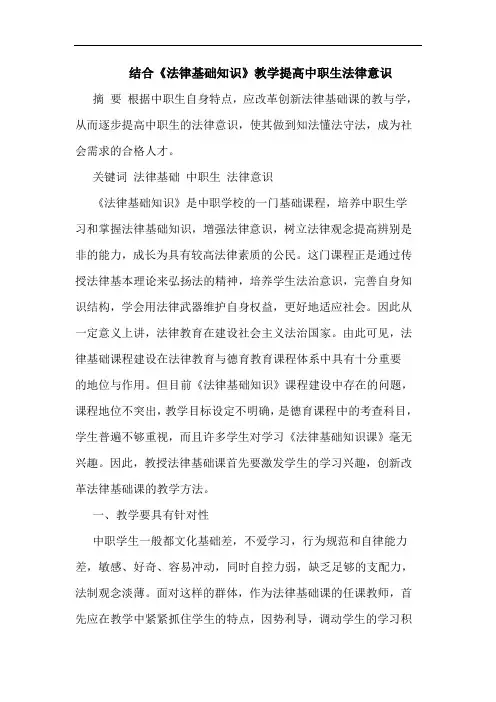 结合《法律基础知识》教学提高中职生法律意识

摘 要 根据中职生自身特点，应改革创新法律基础课的教与学，从而逐步提高中职生的法律意识，使其做到知法懂法守法，成为社会需求的合格人才。

关键词 法律基础 中职生 法律意识

《法律基础知识》是中职学校的一门基础课程，培养中职生学习和掌握法律基础知识，增强法律意识，树立法律观念提高辨别是非的能力，成长为具有较高法律素质的公民。这门课程正是通过传授法律基本理论来弘扬法的精神，培养学生法治意识，完善自身知识结构，学会用法律武器维护自身权益，更好地适应社会。因此从一定意义上讲，法律教育在建设社会主义法治国家。由此可见，法律基础课程建设在法律教育与德育教育课程体系中具有十分重要的地位与作用。但目前《法律基础知识》课程建设中存在的问题，课程地位不突出，教学目标设定不明确，是德育课程中的考查科目，学生普遍不够重视，而且许多学生对学习《法律基础知识课》毫无兴趣。因此，教授法律基础课首先要激发学生的学习兴趣，创新改革法律基础课的教学方法。

一、教学要具有针对性

中职学生一般都文化基础差，不爱学习，行为规范和自律能力差，敏感、好奇、容易冲动，同时自控力弱，缺乏足够的支配力，法制观念淡薄。面对这样的群体，作为法律基础课的任课教师，首先应在教学中紧紧抓住学生的特点，因势利导，调动学生的学习积